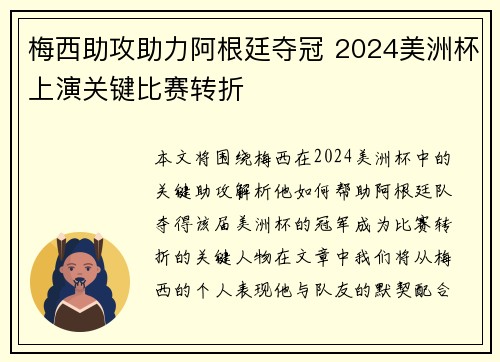 梅西助攻助力阿根廷夺冠 2024美洲杯上演关键比赛转折

本文将围绕梅西在2024美洲杯中的关键助攻解析他如何帮助阿根廷队夺得该届美洲杯的冠军成为比赛转折的关键人物在文章中我们将从梅西的个人表现他与队友的默契配合